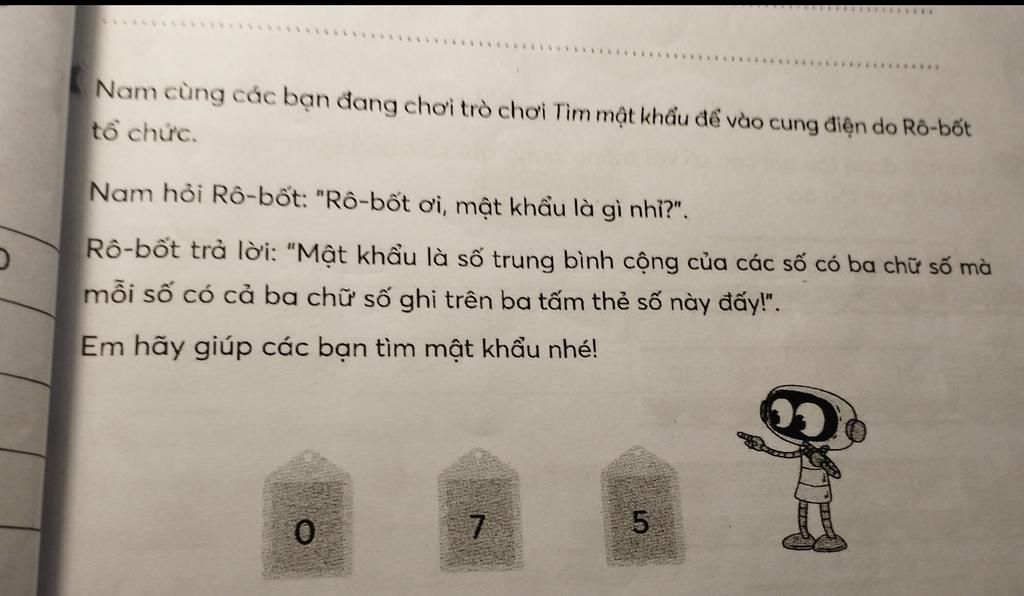 Nam cùng các bạn đang chơi trò chơi Tìm mật khẩu để vào cung điện do Rô-bốt tổ chức.

Nam hỏi Rô-bốt: "Rô-bốt ơi, mật khẩu là gì nhỉ?".

Rô-bốt trả lời: "Mật khẩu là số trung bình cộng của các số có ba chữ số mà mỗi số có cả ba chữ số ghi trên ba tấm thẻ số này đấy!".

Em hãy giúp các bạn tìm mật khẩu nhé!

0

7

5